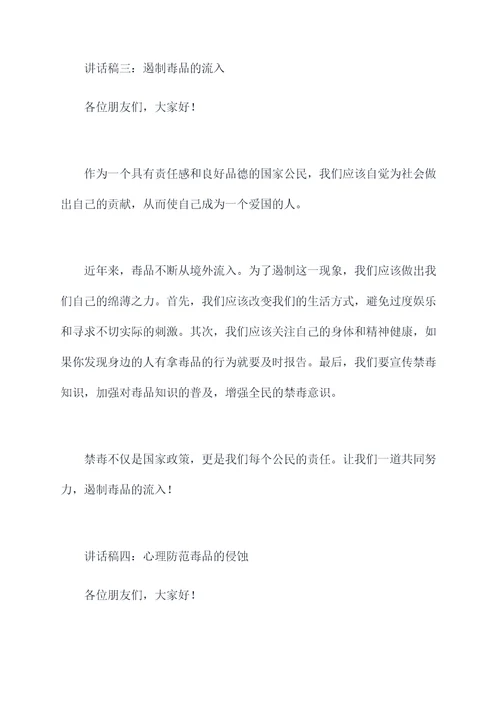 讲话稿三：遏制毒品的流入

各位朋友们，大家好！

作为一个具有责任感和良好品德的国家公民，我们应该自觉为社会做出自己的贡献，从而使自己成为一个爱国的人。

近年来，毒品不断从境外流入。为了遏制这一现象，我们应该做出我们自己的绵薄之力。首先，我们应该改变我们的生活方式，避免过度娱乐和寻求不切实际的刺激。其次，我们应该关注自己的身体和精神健康，如果你发现身边的人有拿毒品的行为就要及时报告。最后，我们要宣传禁毒知识，加强对毒品知识的普及，增强全民的禁毒意识。

禁毒不仅是国家政策，更是我们每个公民的责任。让我们一道共同努力，遏制毒品的流入！

讲话稿四：心理防范毒品的侵蚀

各位朋友们，大家好！